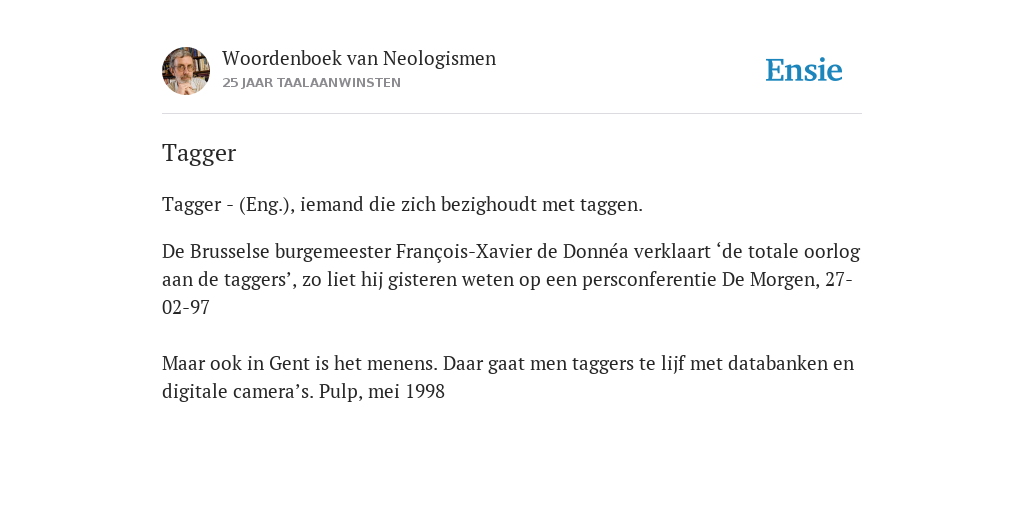 Woordenboek van Neologismen
25 JAAR TAALAANWINSTEN

Ensie

Tagger

Tagger - (Eng.), iemand die zich bezighoudt met taggen.

De Brusselse burgemeester François-Xavier de Donnéa verklaart ‘de totale oorlog aan de taggers’, zo liet hij gisteren weten op een persconferentie De Morgen, 27-02-97

Maar ook in Gent is het menens. Daar gaat men taggers te lijf met databanken en digitale camera’s. Pulp, mei 1998